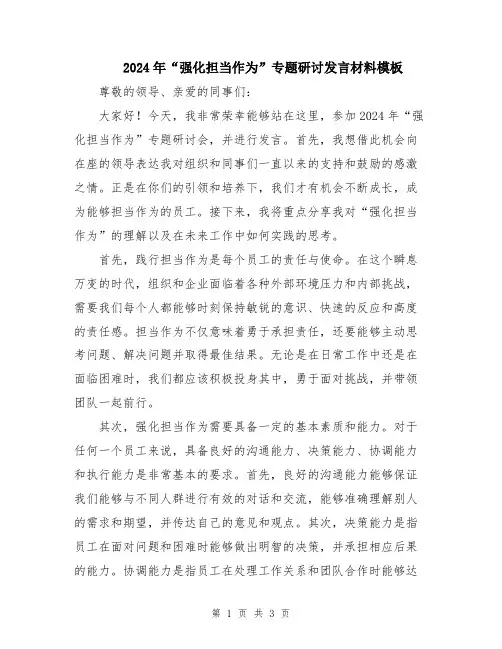 2024年“强化担当作为”专题研讨发言材料模板

尊敬的领导、亲爱的同事们：

大家好！今天，我非常荣幸能够站在这里，参加2024年“强化担当作为”专题研讨会，并进行发言。首先，我想借此机会向在座的领导表达我对组织和同事们一直以来的支持和鼓励的感激之情。正是在你们的引领和培养下，我们才有机会不断成长，成为能够担当作为的员工。接下来，我将重点分享我对“强化担当作为”的理解以及在未来工作中如何实践的思考。

首先，践行担当作为是每个员工的责任与使命。在这个瞬息万变的时代，组织和企业面临着各种外部环境压力和内部挑战，需要我们每个人都能够时刻保持敏锐的意识、快速的反应和高度的责任感。担当作为不仅意味着勇于承担责任，还要能够主动思考问题、解决问题并取得最佳结果。无论是在日常工作中还是在面临困难时，我们都应该积极投身其中，勇于面对挑战，并带领团队一起前行。

其次，强化担当作为需要具备一定的基本素质和能力。对于任何一个员工来说，具备良好的沟通能力、决策能力、协调能力和执行能力是非常基本的要求。首先，良好的沟通能力能够保证我们能够与不同人群进行有效的对话和交流，能够准确理解别人的需求和期望，并传达自己的意见和观点。其次，决策能力是指员工在面对问题和困难时能够做出明智的决策，并承担相应后果的能力。协调能力是指员工在处理工作关系和团队合作时能够达

第 1 页 共 3 页